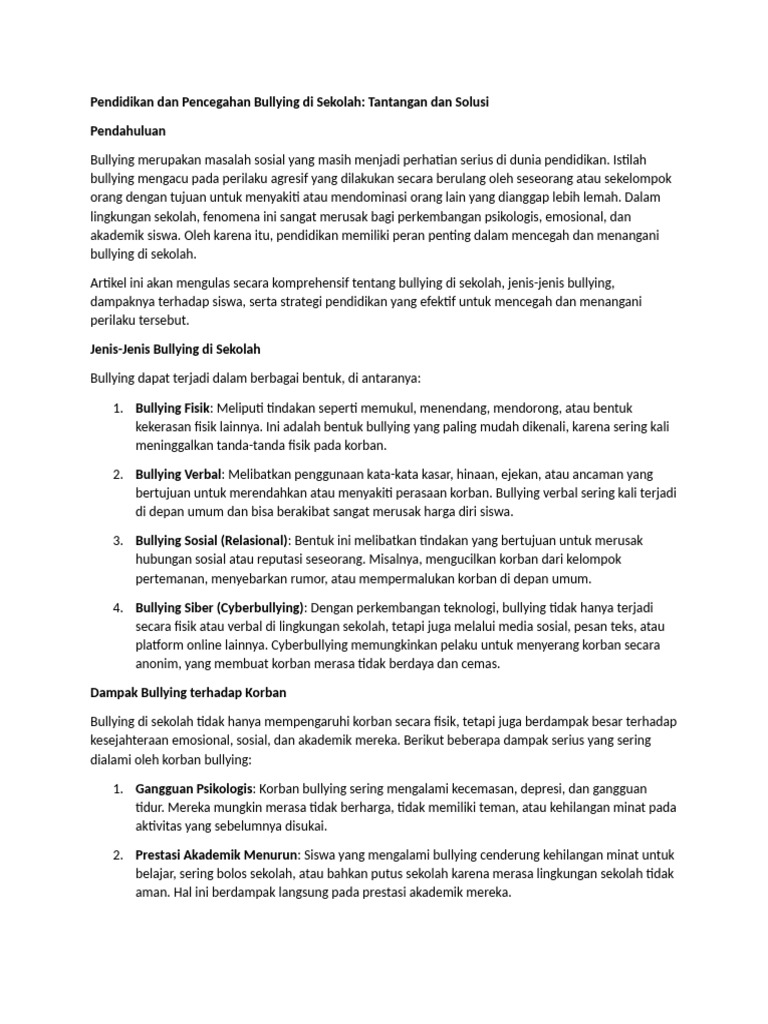 Pendidikan dan Pencegahan Bullying di Sekolah: Tantangan dan Solusi

Pendahuluan

Bullying merupakan masalah sosial yang masih menjadi perhatian serius di dunia pendidikan. Istilah bullying mengacu pada perilaku agresif yang dilakukan secara berulang oleh seseorang atau sekelompok orang dengan tujuan untuk menyakiti atau mendominasi orang lain yang dianggap lebih lemah. Dalam lingkungan sekolah, fenomena ini sangat merusak bagi perkembangan psikologis, emosional, dan akademik siswa. Oleh karena itu, pendidikan memiliki peran penting dalam mencegah dan menangani bullying di sekolah.

Artikel ini akan mengulas secara komprehensif tentang bullying di sekolah, jenis-jenis bullying, dampaknya terhadap siswa, serta strategi pendidikan yang efektif untuk mencegah dan menangani perilaku tersebut.

Jenis-Jenis Bullying di Sekolah

Bullying dapat terjadi dalam berbagai bentuk, di antaranya:

1. Bullying Fisik: Meliputi tindakan seperti memukul, menendang, mendorong, atau bentuk kekerasan fisik lainnya. Ini adalah bentuk bullying yang paling mudah dikenali, karena sering kali meninggalkan tanda-tanda fisik pada korban.

2. Bullying Verbal: Melibatkan penggunaan kata-kata kasar, hinaan, ejekan, atau ancaman yang bertujuan untuk merendahkan atau menyakiti perasaan korban. Bullying verbal sering kali terjadi di depan umum dan bisa berakibat sangat merusak harga diri siswa.

3. Bullying Sosial (Relasional): Bentuk ini melibatkan tindakan yang bertujuan untuk merusak hubungan sosial atau reputasi seseorang. Misalnya, mengucilkan korban dari kelompok pertemanan, menyebarkan rumor, atau mempermalukan korban di depan umum.

4. Bullying Siber (Cyberbullying): Dengan perkembangan teknologi, bullying tidak hanya terjadi secara fisik atau verbal di lingkungan sekolah, tetapi juga melalui media sosial, pesan teks, atau platform online lainnya. Cyberbullying memungkinkan pelaku untuk menyerang korban secara anonim, yang membuat korban merasa tidak berdaya dan cemas.

Dampak Bullying terhadap Korban

Bullying di sekolah tidak hanya mempengaruhi korban secara fisik, tetapi juga berdampak besar terhadap kesejahteraan emosional, sosial, dan akademik mereka. Berikut beberapa dampak serius yang sering dialami oleh korban bullying:

1. Gangguan Psikologis: Korban bullying sering mengalami kecemasan, depresi, dan gangguan tidur. Mereka mungkin merasa tidak berharga, tidak memiliki teman, atau kehilangan minat pada aktivitas yang sebelumnya disukai.

2. Prestasi Akademik Menurun: Siswa yang mengalami bullying cenderung kehilangan minat untuk belajar, sering bolos sekolah, atau bahkan putus sekolah karena merasa lingkungan sekolah tidak aman. Hal ini berdampak langsung pada prestasi akademik mereka.